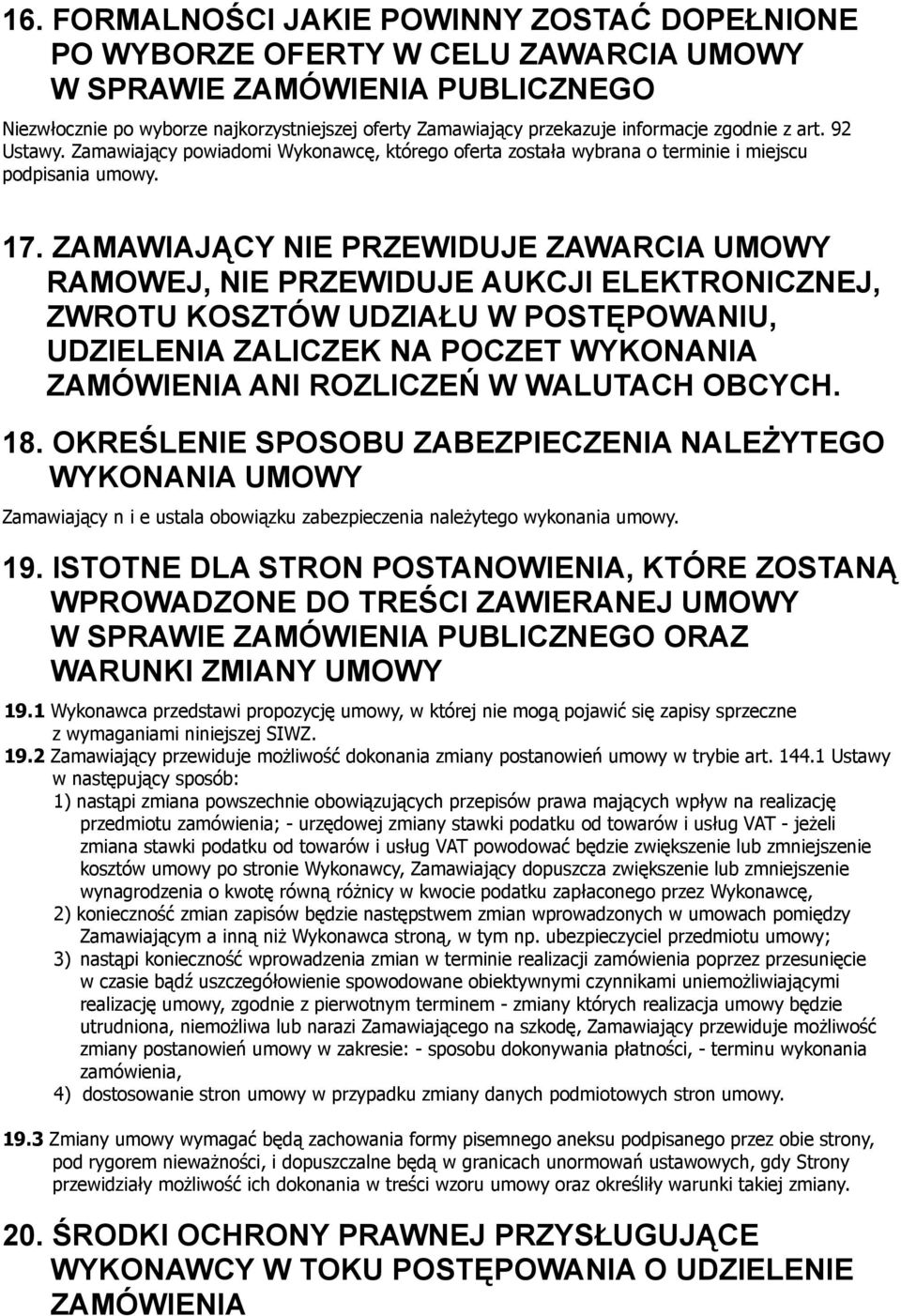 16. FORMALNOŚCI JAKIE POWINNY ZOSTAĆ DOPEŁNIONE PO WYBORZE OFERTY W CELU ZAWARCIA UMOWY W SPRAWIE ZAMÓWIENIA PUBLICZNEGO

Niezwłocznie po wyborze najkorzystniejszej oferty Zamawiający przekazuje informacje zgodnie z art. 92 Ustawy. Zamawiający powiadomi Wykonawcę, którego oferta została wybrana o terminie i miejscu podpisania umowy.

17. ZAMAWIAJĄCY NIE PRZEWIDUJE ZAWARCIA UMOWY RAMOWEJ, NIE PRZEWIDUJE AUKCJI ELEKTRONICZNEJ, ZWROTU KOSZTÓW UDZIAŁU W POSTĘPOWANIU, UDZIELENIA ZALICZEK NA POCZET WYKONANIA ZAMÓWIENIA ANI ROZLICZEŃ W WALUTACH OBCYCH.

18. OKREŚLENIE SPOSOBU ZABEZPIECZENIA NALEŻYTEGO WYKONANIA UMOWY

Zamawiający n i e ustala obowiązku zabezpieczenia należytego wykonania umowy.

19. ISTOTNE DLA STRON POSTANOWIENIA, KTÓRE ZOSTANĄ WPROWADZONE DO TREŚCI ZAWIERANEJ UMOWY W SPRAWIE ZAMÓWIENIA PUBLICZNEGO ORAZ WARUNKI ZMIANY UMOWY

19.1 Wykonawca przedstawi propozycję umowy, w której nie mogą pojawić się zapisy sprzeczne z wymaganiami niniejszej SIWZ.

19.2 Zamawiający przewiduje możliwość dokonania zmiany postanowień umowy w trybie art. 144.1 Ustawy w następujący sposób:

1) nastąpi zmiana powszechnie obowiązujących przepisów prawa mających wpływ na realizację przedmiotu zamówienia; - urzędowej zmiany stawki podatku od towarów i usług VAT - jeżeli zmiana stawki podatku od towarów i usług VAT powodować będzie zwiększenie lub zmniejszenie kosztów umowy po stronie Wykonawcy, Zamawiający dopuszcza zwiększenie lub zmniejszenie wynagrodzenia o kwotę równą różnicy w kwocie podatku zapłaconego przez Wykonawcę,

2) konieczność zmian zapisów będzie następstwem zmian wprowadzonych w umowach pomiędzy Zamawiającym a inną niż Wykonawca stroną, w tym np. ubezpieczyciel przedmiotu umowy;

3) nastąpi konieczność wprowadzenia zmian w terminie realizacji zamówienia poprzez przesunięcie w czasie bądź uszczegółowienie spowodowane obiektywnymi czynnikami uniemożliwiającymi realizację umowy, zgodnie z pierwotnym terminem - zmiany których realizacja umowy będzie utrudniona, niemożliwa lub narazi Zamawiającego na szkodę, Zamawiający przewiduje możliwość zmiany postanowień umowy w zakresie: - sposobu dokonywania płatności, - terminu wykonania zamówienia,

4) dostosowanie stron umowy w przypadku zmiany danych podmiotowych stron umowy.

19.3 Zmiany umowy wymagać będą zachowania formy pisemnego aneksu podpisanego przez obie strony, pod rygorem nieważności, i dopuszczalne będą w granicach unormowań ustawowych, gdy Strony przewidziały możliwość ich dokonania w treści wzoru umowy oraz określiły warunki takiej zmiany.

20. ŚRODKI OCHRONY PRAWNEJ PRZYSŁUGUJĄCE WYKONAWCY W TOKU POSTĘPOWANIA O UDZIELENIE ZAMÓWIENIA